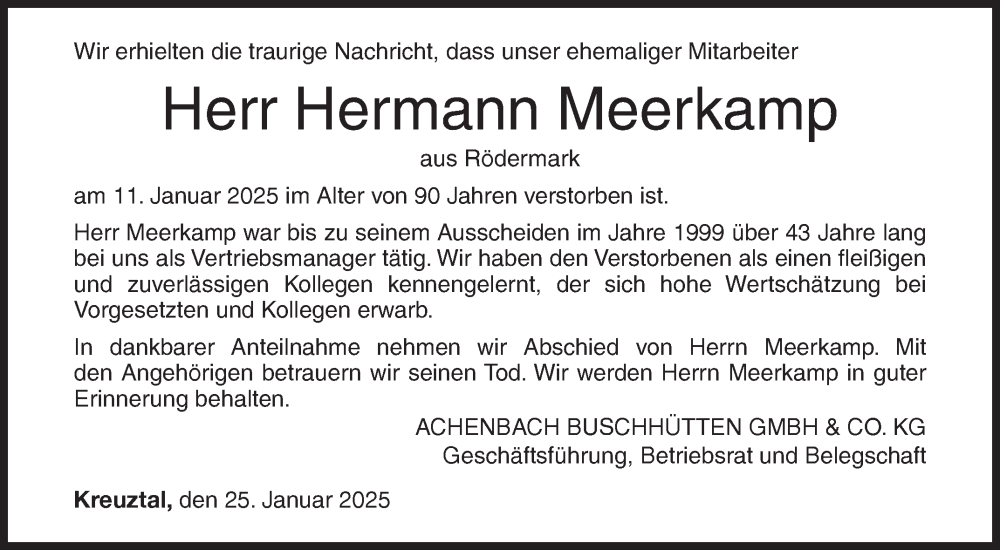 Wir erhielten die traurige Nachricht, dass unser ehemaliger Mitarbeiter

Herr Hermann Meerkamp

aus Rödermark

am 11. Januar 2025 im Alter von 90 Jahren verstorben ist.

Herr Meerkamp war bis zu seinem Ausscheiden im Jahre 1999 über 43 Jahre lang bei uns als Vertriebsmanager tätig. Wir haben den Verstorbenen als einen fleißigen und zuverlässigen Kollegen kennengelernt, der sich hohe Wertschätzung bei Vorgesetzten und Kollegen erwarb.

In dankbarer Anteilnahme nehmen wir Abschied von Herrn Meerkamp. Mit den Angehörigen betrauern wir seinen Tod. Wir werden Herrn Meerkamp in guter Erinnerung behalten.

ACHENBACH BUSCHHÜTTEN GMBH & CO. KG
Geschäftsführung, Betriebsrat und Belegschaft

Kreuztal, den 25. Januar 2025